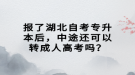 报了湖北自考专升本后，中途还可以转成人高考吗？